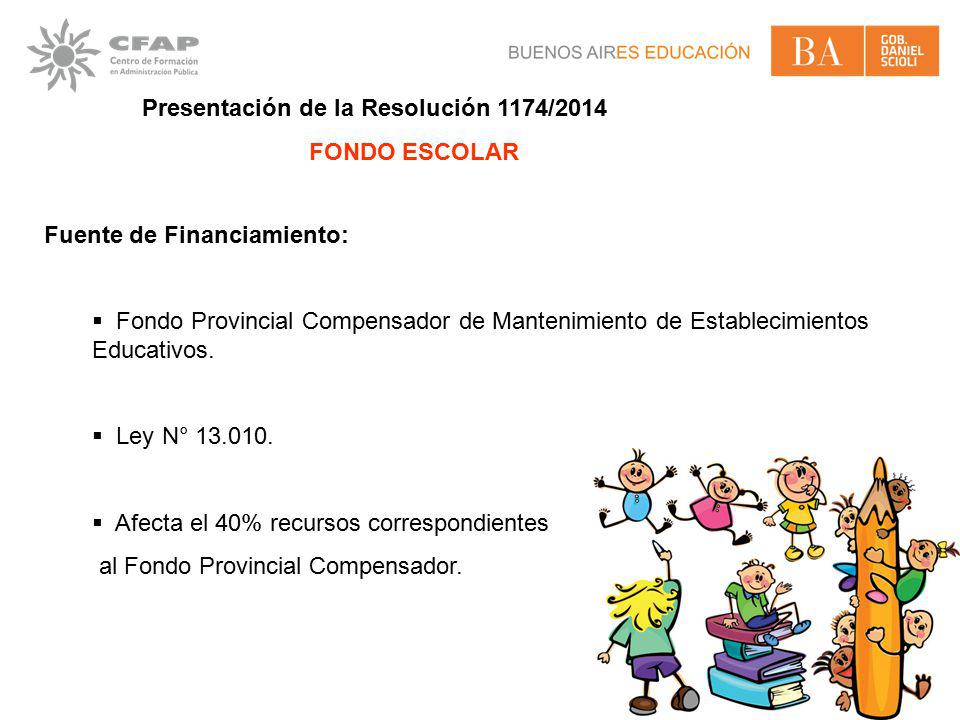 CFAP
Centro de Formación en Administración Pública

BUENOS AIRES EDUCACIÓN

BA GOB. DANIEL SCIOLI

Presentación de la Resolución 1174/2014

FONDO ESCOLAR

Fuente de Financiamiento:

▪ Fondo Provincial Compensador de Mantenimiento de Establecimientos Educativos.

▪ Ley N° 13.010.

▪ Afecta el 40% recursos correspondientes al Fondo Provincial Compensador.